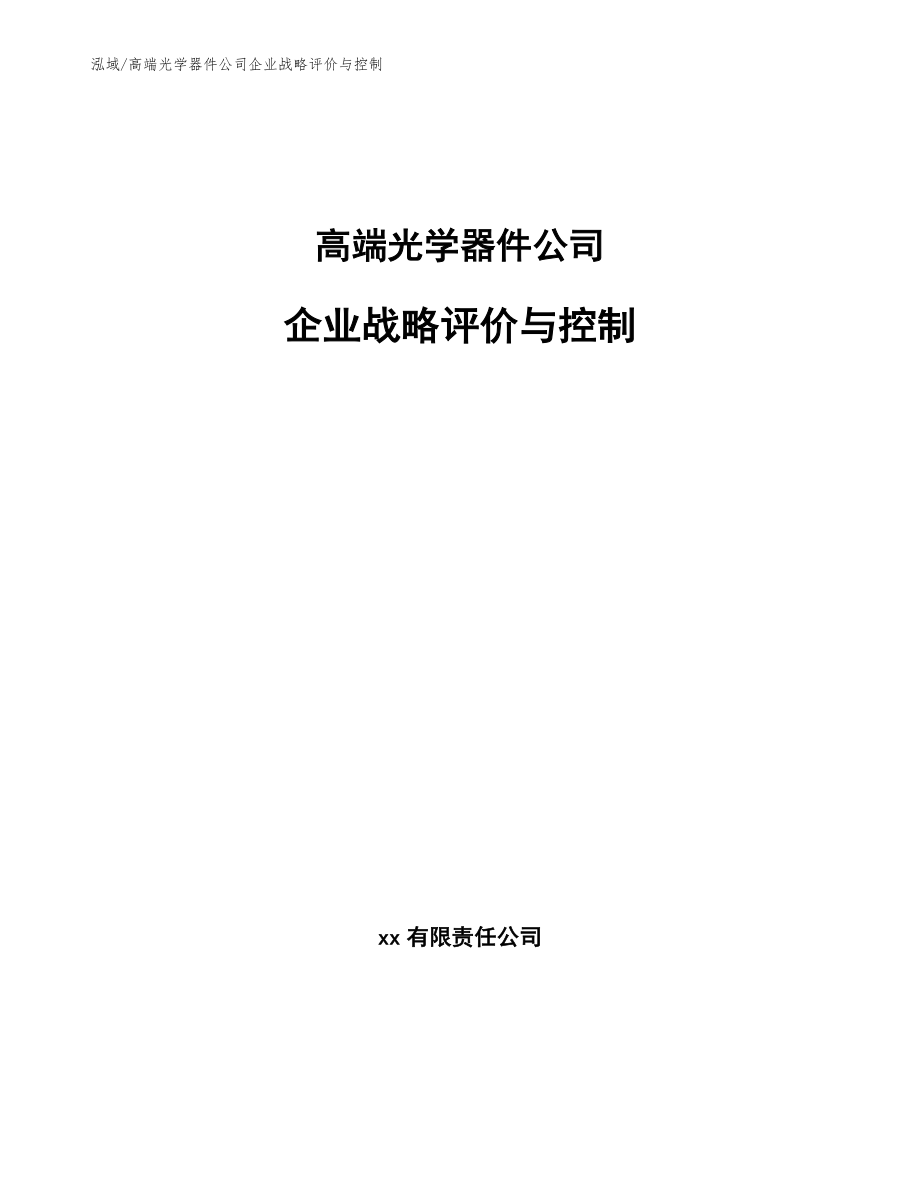 泓域/高端光学器件公司企业战略评价与控制

高端光学器件公司

企业战略评价与控制

xx 有限责任公司